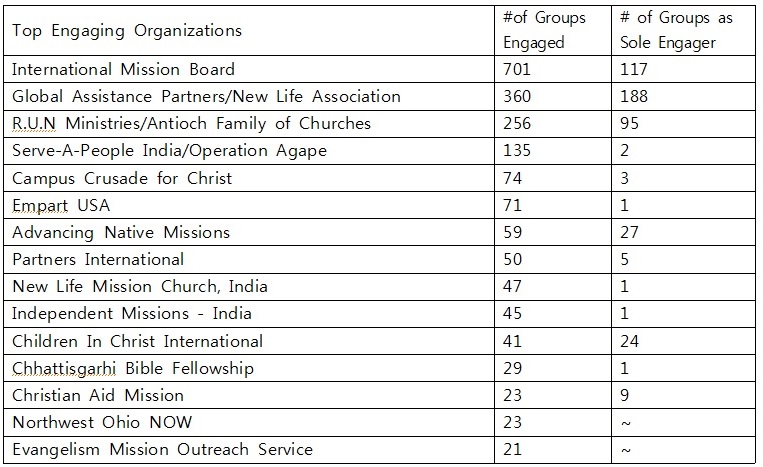 | Top Engaging Organizations | #of Groups Engaged | # of Groups as Sole Engager |
|---|---|---|
| International Mission Board | 701 | 117 |
| Global Assistance Partners/New Life Association | 360 | 188 |
| R.U.N Ministries/Antioch Family of Churches | 256 | 95 |
| Serve-A-People India/Operation Agape | 135 | 2 |
| Campus Crusade for Christ | 74 | 3 |
| Empart USA | 71 | 1 |
| Advancing Native Missions | 59 | 27 |
| Partners International | 50 | 5 |
| New Life Mission Church, India | 47 | 1 |
| Independent Missions - India | 45 | 1 |
| Children In Christ International | 41 | 24 |
| Chhattisgarhi Bible Fellowship | 29 | 1 |
| Christian Aid Mission | 23 | 9 |
| Northwest Ohio NOW | 23 | ~ |
| Evangelism Mission Outreach Service | 21 | ~ |